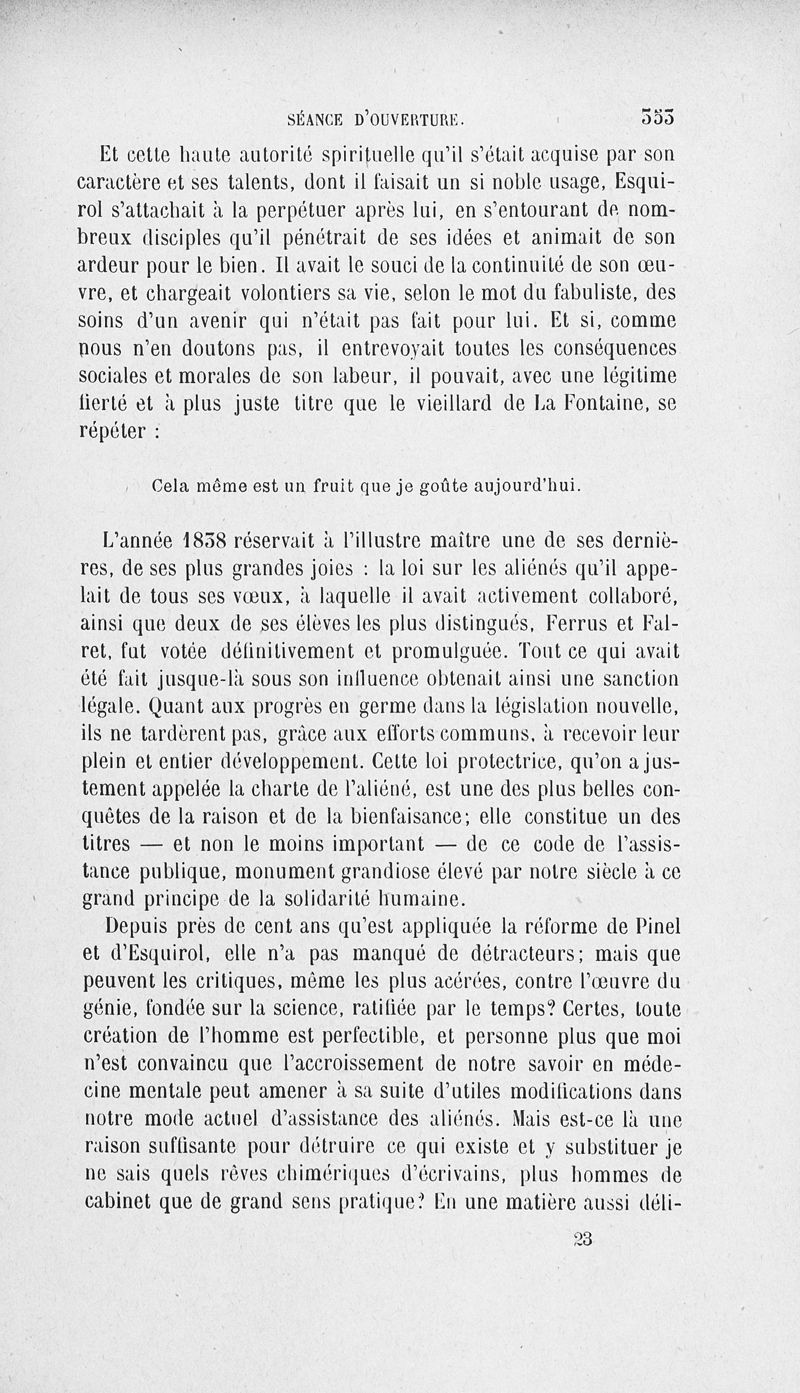 SÉANCE D'OUVERTURE. 353

Et cette haute autorité spirituelle qu'il s'était acquise par son caractère et ses talents, dont il faisait un si noble usage, Esquirol s'attachait à la perpétuer après lui, en s'entourant de nombreux disciples qu'il pénétrait de ses idées et animait de son ardeur pour le bien. Il avait le souci de la continuité de son œuvre, et chargeait volontiers sa vie, selon le mot du fabuliste, des soins d'un avenir qui n'était pas fait pour lui. Et si, comme nous n'en doutons pas, il entrevoyait toutes les conséquences sociales et morales de son labeur, il pouvait, avec une légitime fierté et à plus juste titre que le vieillard de La Fontaine, se répéter :

Cela même est un fruit que je goûte aujourd'hui.

L'année 1838 réservait à l'illustre maître une de ses dernières, de ses plus grandes joies : la loi sur les aliénés qu'il appelait de tous ses vœux, à laquelle il avait activement collaboré, ainsi que deux de ses élèves les plus distingués, Ferrus et Falret, fut votée définitivement et promulguée. Tout ce qui avait été fait jusque-là sous son influence obtenait ainsi une sanction légale. Quant aux progrès en germe dans la législation nouvelle, ils ne tardèrent pas, grâce aux efforts communs, à recevoir leur plein et entier développement. Cette loi protectrice, qu'on a justement appelée la charte de l'aliéné, est une des plus belles conquêtes de la raison et de la bienfaisance; elle constitue un des titres — et non le moins important — de ce code de l'assistance publique, monument grandiose élevé par notre siècle à ce grand principe de la solidarité humaine.

Depuis près de cent ans qu'est appliquée la réforme de Pinel et d'Esquirol, elle n'a pas manqué de détracteurs; mais que peuvent les critiques, même les plus acérées, contre l'œuvre du génie, fondée sur la science, ratifiée par le temps? Certes, toute création de l'homme est perfectible, et personne plus que moi n'est convaincu que l'accroissement de notre savoir en médecine mentale peut amener à sa suite d'utiles modifications dans notre mode actuel d'assistance des aliénés. Mais est-ce là une raison suffisante pour détruire ce qui existe et y substituer je ne sais quels rêves chimériques d'écrivains, plus hommes de cabinet que de grand sens pratique? En une matière aussi déli-

23